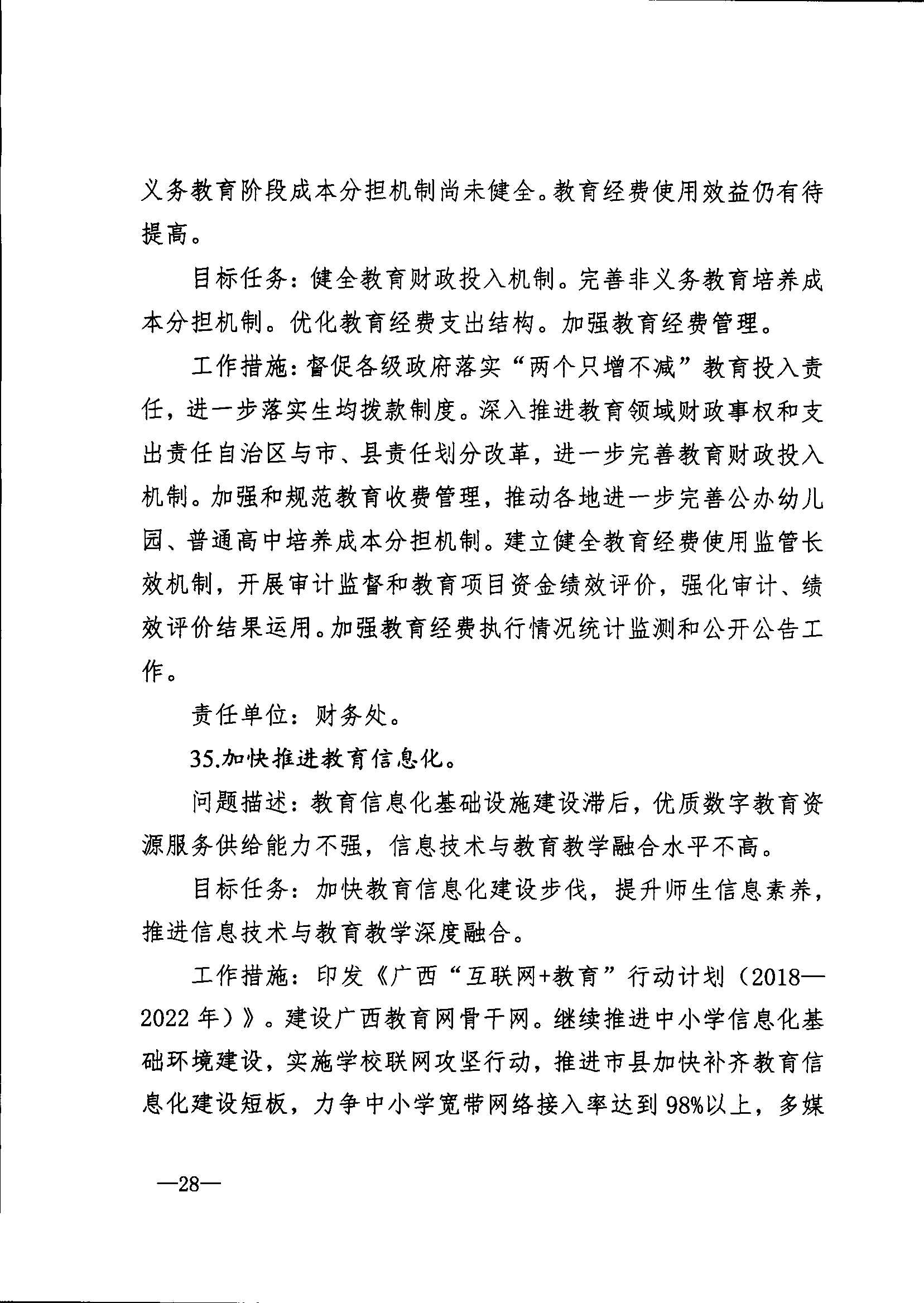 义务教育阶段成本分担机制尚未健全。教育经费使用效益仍有待提高。

目标任务：健全教育财政投入机制。完善非义务教育培养成本分担机制。优化教育经费支出结构。加强教育经费管理。

工作措施：督促各级政府落实“两个只增不减”教育投入责任，进一步落实生均拨款制度。深入推进教育领域财政事权和支出责任自治区与市、县责任划分改革，进一步完善教育财政投入机制。加强和规范教育收费管理，推动各地进一步完善公办幼儿园、普通高中培养成本分担机制。建立健全教育经费使用监管长效机制，开展审计监督和教育项目资金绩效评价，强化审计、绩效评价结果运用。加强教育经费执行情况统计监测和公开公告工作。

责任单位：财务处。

35.加快推进教育信息化。

问题描述：教育信息化基础设施建设滞后，优质数字教育资源服务供给能力不强，信息技术与教育教学融合水平不高。

目标任务：加快教育信息化建设步伐，提升师生信息素养，推进信息技术与教育教学深度融合。

工作措施：印发《广西“互联网+教育”行动计划（2018—2022年）》。建设广西教育网骨干网。继续推进中小学信息化基础环境建设，实施学校联网攻坚行动，推进市县加快补齐教育信息化建设短板，力争中小学宽带网络接入率达到98%以上，多媒

—28—